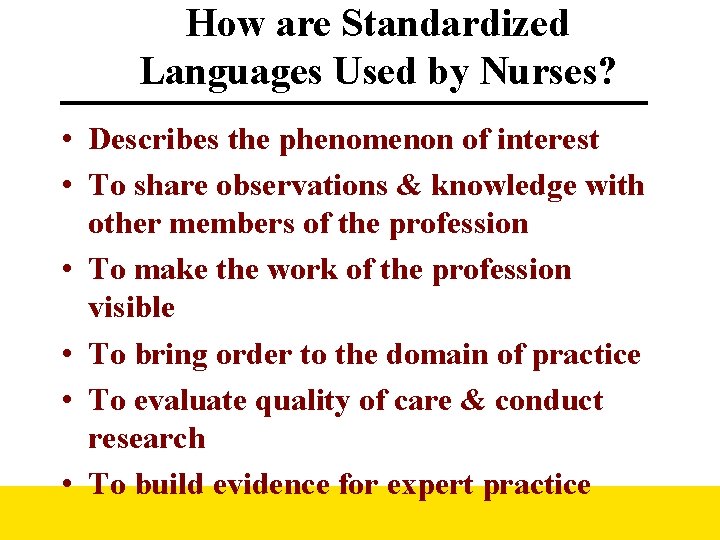 How are Standardized Languages Used by Nurses?

• Describes the phenomenon of interest
• To share observations & knowledge with other members of the profession
• To make the work of the profession visible
• To bring order to the domain of practice
• To evaluate quality of care & conduct research
• To build evidence for expert practice